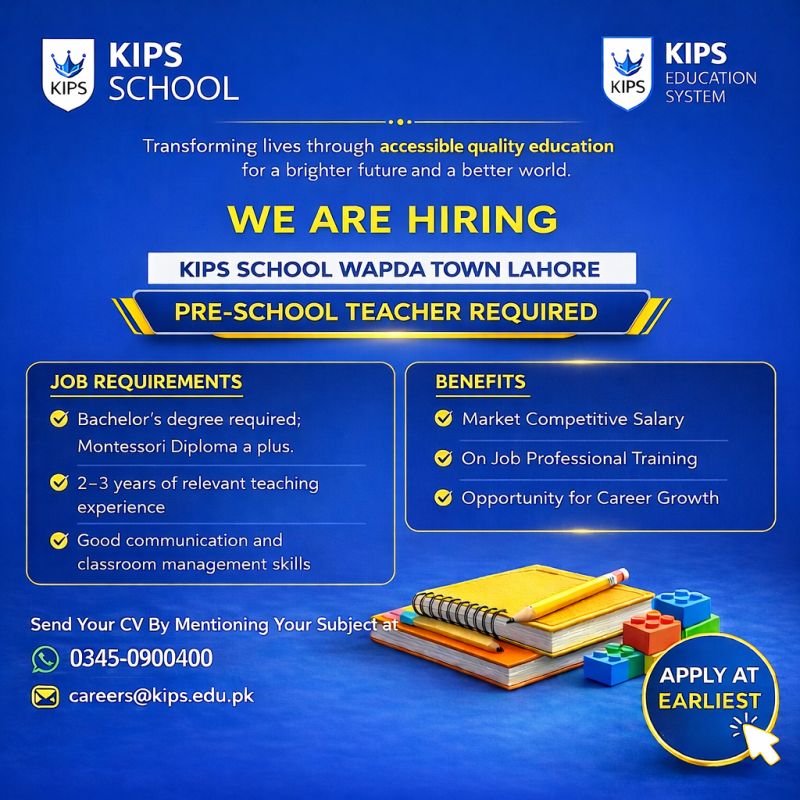 KIPS
KIPS SCHOOL

KIPS
KIPS EDUCATION SYSTEM

Transforming lives through accessible quality education for a brighter future and a better world.

WE ARE HIRING

KIPS SCHOOL WAPDA TOWN LAHORE

PRE-SCHOOL TEACHER REQUIRED

JOB REQUIREMENTS

Bachelor's degree required; Montessori Diploma a plus.

2–3 years of relevant teaching experience

Good communication and classroom management skills

BENEFITS

Market Competitive Salary

On Job Professional Training

Opportunity for Career Growth

Send Your CV By Mentioning Your Subject at

0345-0900400

careers@kips.edu.pk

APPLY AT EARLIEST